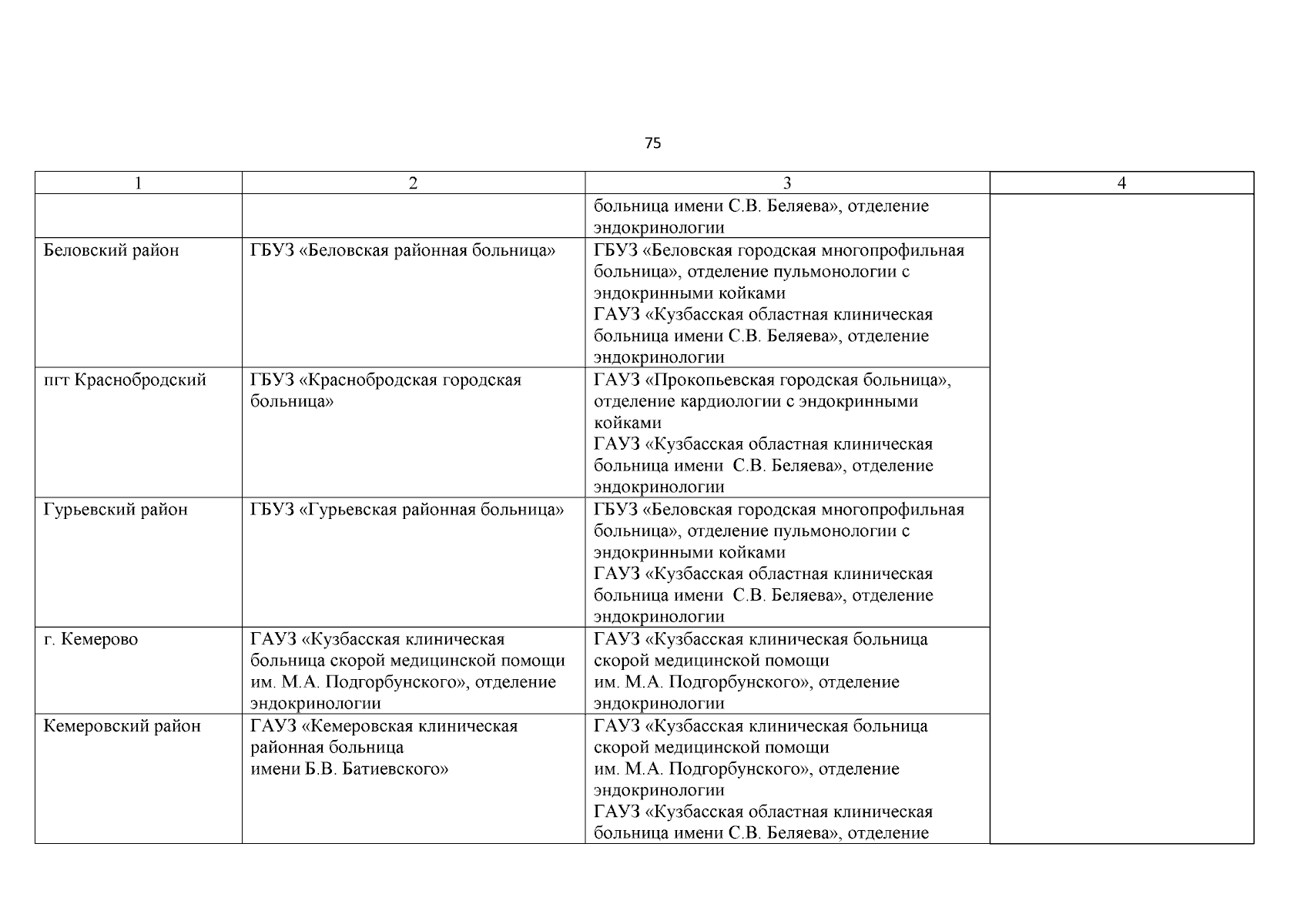 75

| 1 | 2 | 3 | 4 |
|---|---|---|---|
| | | больница имени С.В. Беляева», отделение эндокринологии | |
| Беловский район | ГБУЗ «Беловская районная больница» | ГБУЗ «Беловская городская многопрофильная больница», отделение пульмонологии с эндокринными койками ГАУЗ «Кузбасская областная клиническая больница имени С.В. Беляева», отделение эндокринологии | |
| пгт Краснобродский | ГБУЗ «Краснобродская городская больница» | ГАУЗ «Прокопьевская городская больница», отделение кардиологии с эндокринными койками ГАУЗ «Кузбасская областная клиническая больница имени С.В. Беляева», отделение эндокринологии | |
| Гурьевский район | ГБУЗ «Гурьевская районная больница» | ГБУЗ «Беловская городская многопрофильная больница», отделение пульмонологии с эндокринными койками ГАУЗ «Кузбасская областная клиническая больница имени С.В. Беляева», отделение эндокринологии | |
| г. Кемерово | ГАУЗ «Кузбасская клиническая больница скорой медицинской помощи им. М.А. Подгорбунского», отделение эндокринологии | ГАУЗ «Кузбасская клиническая больница скорой медицинской помощи им. М.А. Подгорбунского», отделение эндокринологии | |
| Кемеровский район | ГАУЗ «Кемеровская клиническая районная больница имени Б.В. Батиевского» | ГАУЗ «Кузбасская клиническая больница скорой медицинской помощи им. М.А. Подгорбунского», отделение эндокринологии ГАУЗ «Кузбасская областная клиническая больница имени С.В. Беляева», отделение | |